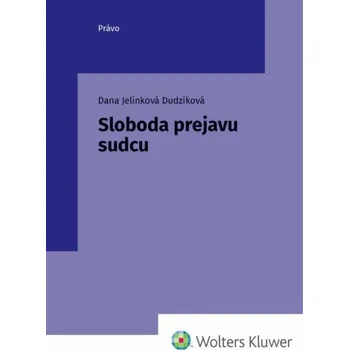 Právo

Dana Jelinková Dudzíková

Sloboda prejavu sudcu

Wolters Kluwer